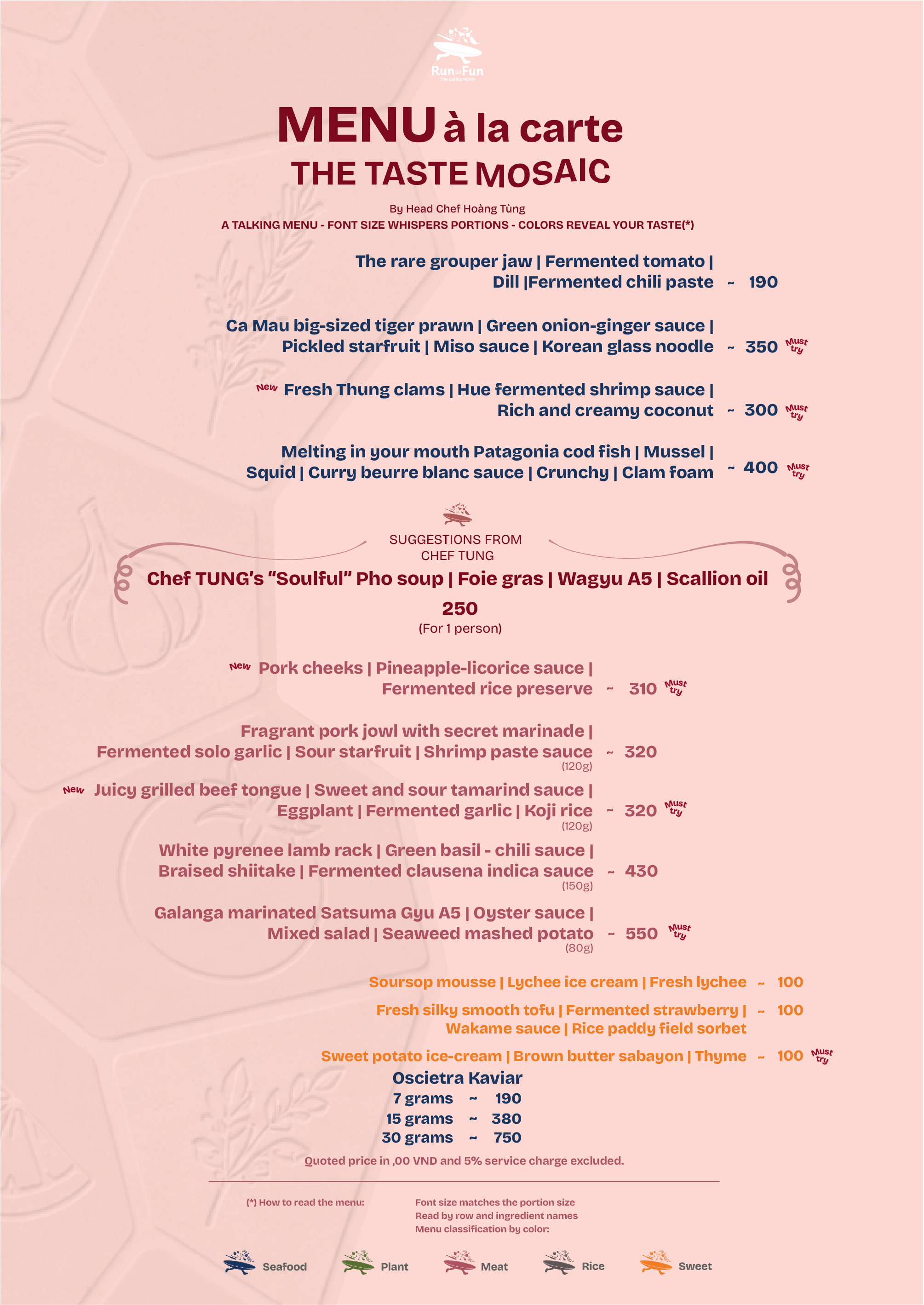 Run Fun
The Eating Room

MENU à la carte
THE TASTE MOSAIC

By Head Chef Hoàng Tùng
A TALKING MENU - FONT SIZE WHISPERS PORTIONS - COLORS REVEAL YOUR TASTE(*)

The rare grouper jaw | Fermented tomato | Dill |Fermented chili paste ~ 190

Ca Mau big-sized tiger prawn | Green onion-ginger sauce | Pickled starfruit | Miso sauce | Korean glass noodle ~ 350 Must try

New Fresh Thung clams | Hue fermented shrimp sauce | Rich and creamy coconut ~ 300 Must try

Melting in your mouth Patagonia cod fish | Mussel | Squid | Curry beurre blanc sauce | Crunchy | Clam foam ~ 400 Must try

SUGGESTIONS FROM CHEF TUNG
Chef TUNG's "Soulful" Pho soup | Foie gras | Wagyu A5 | Scallion oil
250
(For 1 person)

New Pork cheeks | Pineapple-licorice sauce | Fermented rice preserve ~ 310 Must try

Fragrant pork jowl with secret marinade | Fermented solo garlic | Sour starfruit | Shrimp paste sauce ~ 320
(120g)

New Juicy grilled beef tongue | Sweet and sour tamarind sauce | Eggplant | Fermented garlic | Koji rice ~ 320 Must try
(120g)

White pyrenee lamb rack | Green basil - chili sauce | Braised shiitake | Fermented clausena indica sauce ~ 430
(150g)

Galanga marinated Satsuma Gyu A5 | Oyster sauce | Mixed salad | Seaweed mashed potato ~ 550 Must try
(80g)

Soursop mousse | Lychee ice cream | Fresh lychee ~ 100

Fresh silky smooth tofu | Fermented strawberry | Wakame sauce | Rice paddy field sorbet ~ 100

Sweet potato ice-cream | Brown butter sabayon | Thyme ~ 100 Must try

Oscietra Kaviar
7 grams ~ 190
15 grams ~ 380
30 grams ~ 750

Quoted price in ,00 VND and 5% service charge excluded.

(*) How to read the menu:
Font size matches the portion size
Read by row and ingredient names
Menu classification by color:

Seafood Plant Meat Rice Sweet